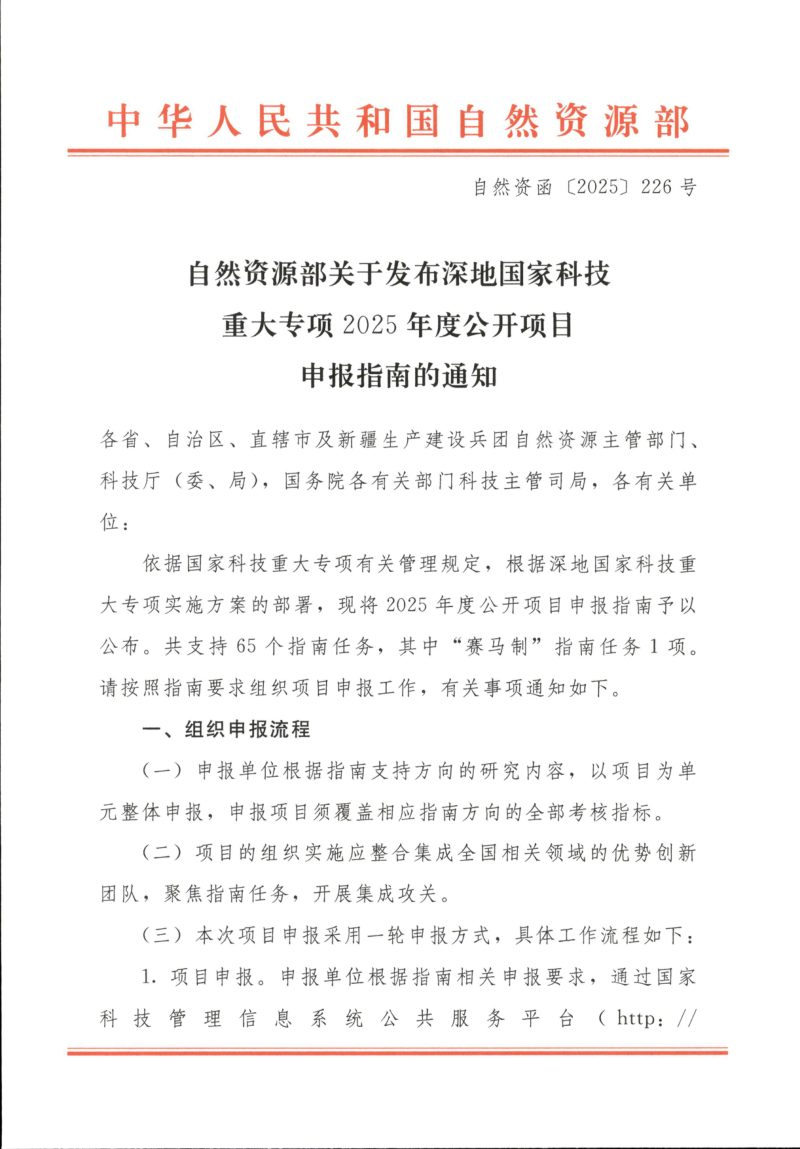 中华人民共和国自然资源部

自然资函〔2025〕226号

自然资源部关于发布深地国家科技
重大专项2025年度公开项目
申报指南的通知

各省、自治区、直辖市及新疆生产建设兵团自然资源主管部门、科技厅（委、局），国务院各有关部门科技主管司局，各有关单位：

依据国家科技重大专项有关管理规定，根据深地国家科技重大专项实施方案的部署，现将2025年度公开项目申报指南予以公布。共支持65个指南任务，其中“赛马制”指南任务1项。请按照指南要求组织项目申报工作，有关事项通知如下。

一、组织申报流程

（一）申报单位根据指南支持方向的研究内容，以项目为单元整体申报，申报项目须覆盖相应指南方向的全部考核指标。

（二）项目的组织实施应整合集成全国相关领域的优势创新团队，聚焦指南任务，开展集成攻关。

（三）本次项目申报采用一轮申报方式，具体工作流程如下：

1.项目申报。申报单位根据指南相关申报要求，通过国家科技管理信息系统公共服务平台（http://